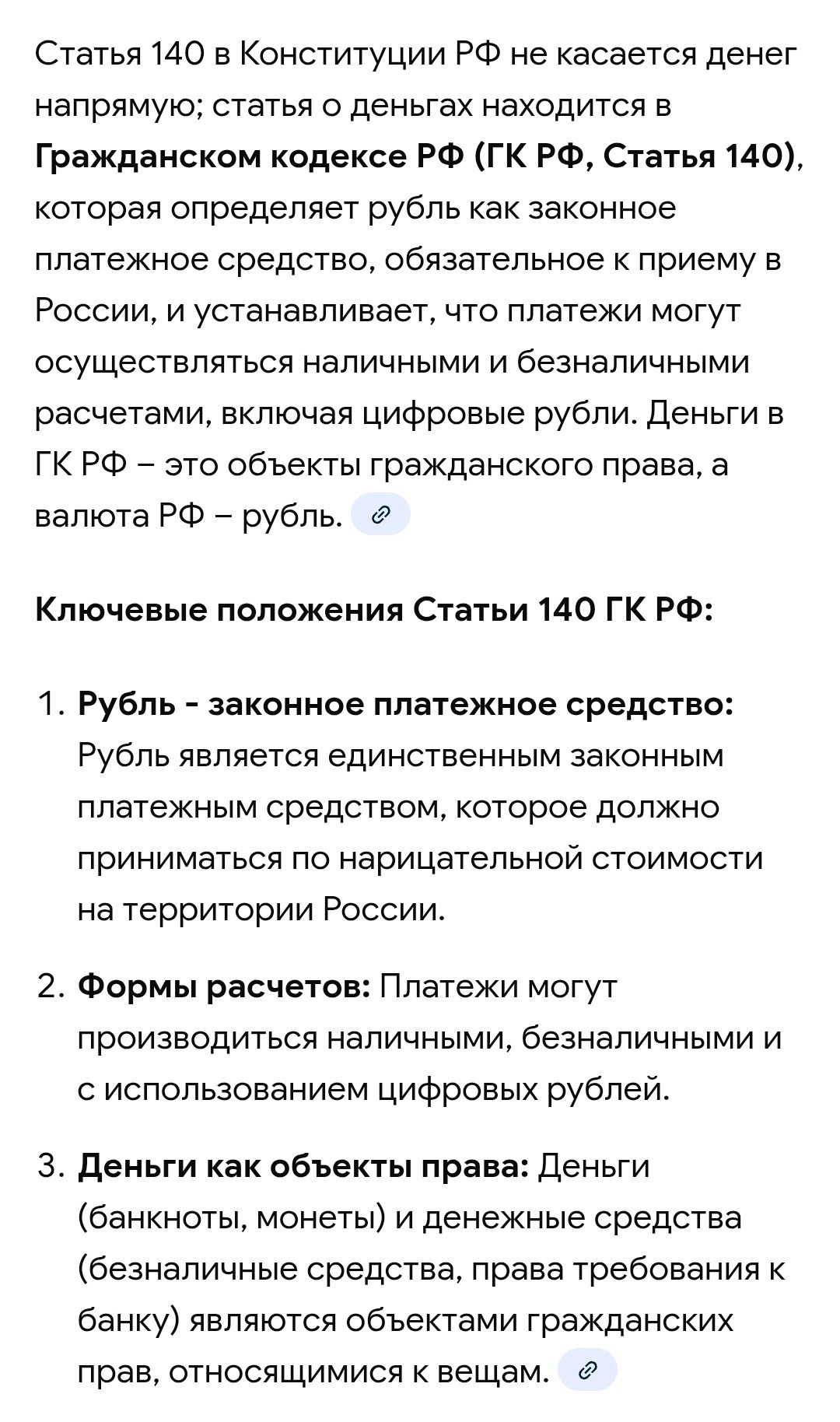 Статья 140 в Конституции РФ не касается денег напрямую; статья о деньгах находится в Гражданском кодексе РФ (ГК РФ, Статья 140), которая определяет рубль как законное платежное средство, обязательное к приему в России, и устанавливает, что платежи могут осуществляться наличными и безналичными расчетами, включая цифровые рубли. Деньги в ГК РФ – это объекты гражданского права, а валюта РФ – рубль.

Ключевые положения Статьи 140 ГК РФ:

1. Рубль - законное платежное средство: Рубль является единственным законным платежным средством, которое должно приниматься по нарицательной стоимости на территории России.

2. Формы расчетов: Платежи могут производиться наличными, безналичными и с использованием цифровых рублей.

3. Деньги как объекты права: Деньги (банкноты, монеты) и денежные средства (безналичные средства, права требования к банку) являются объектами гражданских прав, относящимися к вещам.